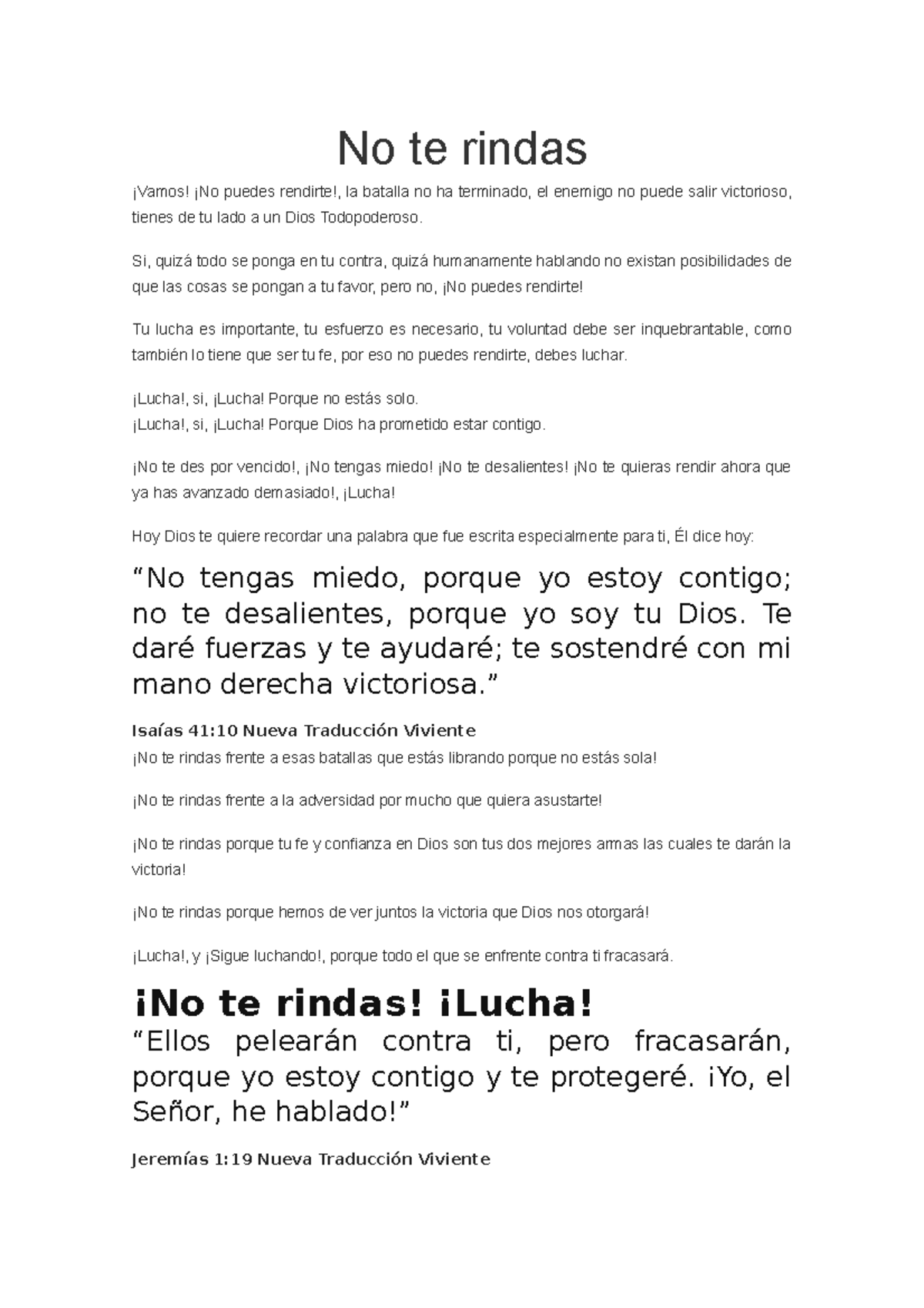 No te rindas

¡Vamos! ¡No puedes rendirte!, la batalla no ha terminado, el enemigo no puede salir victorioso, tienes de tu lado a un Dios Todopoderoso.

Si, quizá todo se ponga en tu contra, quizá humanamente hablando no existan posibilidades de que las cosas se pongan a tu favor, pero no, ¡No puedes rendirte!

Tu lucha es importante, tu esfuerzo es necesario, tu voluntad debe ser inquebrantable, como también lo tiene que ser tu fe, por eso no puedes rendirte, debes luchar.

¡Lucha!, si, ¡Lucha! Porque no estás solo.
¡Lucha!, si, ¡Lucha! Porque Dios ha prometido estar contigo.

¡No te des por vencido!, ¡No tengas miedo! ¡No te desalientes! ¡No te quieras rendir ahora que ya has avanzado demasiado!, ¡Lucha!

Hoy Dios te quiere recordar una palabra que fue escrita especialmente para ti, Él dice hoy:

“No tengas miedo, porque yo estoy contigo; no te desalientes, porque yo soy tu Dios. Te daré fuerzas y te ayudaré; te sostendré con mi mano derecha victoriosa.”

Isaías 41:10 Nueva Traducción Viviente

¡No te rindas frente a esas batallas que estás librando porque no estás sola!

¡No te rindas frente a la adversidad por mucho que quiera asustarte!

¡No te rindas porque tu fe y confianza en Dios son tus dos mejores armas las cuales te darán la victoria!

¡No te rindas porque hemos de ver juntos la victoria que Dios nos otorgará!

¡Lucha!, y ¡Sigue luchando!, porque todo el que se enfrente contra ti fracasará.

¡No te rindas! ¡Lucha!

“Ellos pelearán contra ti, pero fracasarán, porque yo estoy contigo y te protegeré. ¡Yo, el Señor, he hablado!”

Jeremías 1:19 Nueva Traducción Viviente